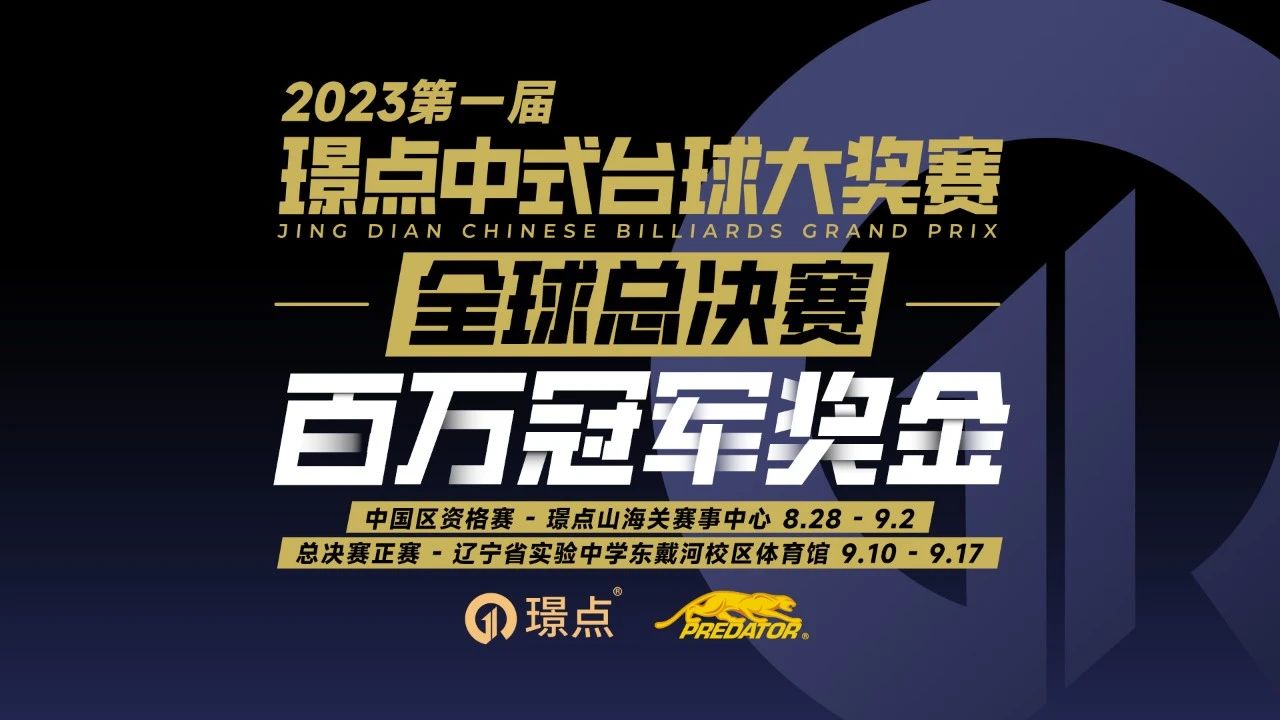 2023第一届
璟点中式台球大奖赛
JING DIAN CHINESE BILLIARDS GRAND PRIX
全球总决赛
百万冠军奖金
中国区资格赛 - 璟点山海关赛事中心 8.28 - 9.2
总决赛正赛 - 辽宁省实验中学东戴河校区体育馆 9.10 - 9.17
璟点®
PREDATOR®